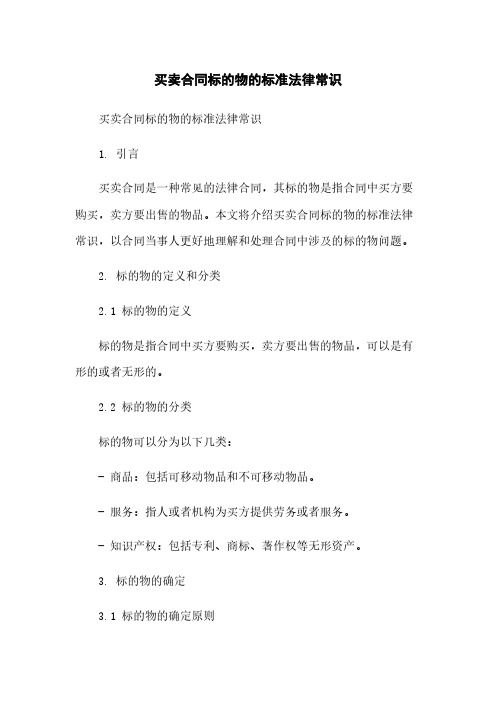 买卖合同标的物的标准法律常识

买卖合同标的物的标准法律常识

1. 引言

买卖合同是一种常见的法律合同，其标的物是指合同中买方要购买，卖方要出售的物品。本文将介绍买卖合同标的物的标准法律常识，以合同当事人更好地理解和处理合同中涉及的标的物问题。

2. 标的物的定义和分类

2.1 标的物的定义

标的物是指合同中买方要购买，卖方要出售的物品，可以是有形的或者无形的。

2.2 标的物的分类

标的物可以分为以下几类：

- 商品：包括可移动物品和不可移动物品。

- 服务：指人或者机构为买方提供劳务或者服务。

- 知识产权：包括专利、商标、著作权等无形资产。

3. 标的物的确定

3.1 标的物的确定原则